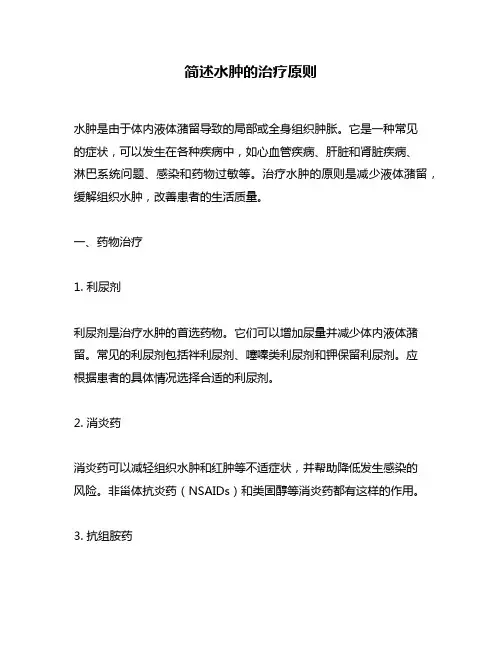 简述水肿的治疗原则

水肿是由于体内液体潴留导致的局部或全身组织肿胀。它是一种常见的症状，可以发生在各种疾病中，如心血管疾病、肝脏和肾脏疾病、淋巴系统问题、感染和药物过敏等。治疗水肿的原则是减少液体潴留，缓解组织水肿，改善患者的生活质量。

一、药物治疗

1. 利尿剂

利尿剂是治疗水肿的首选药物。它们可以增加尿量并减少体内液体潴留。常见的利尿剂包括袢利尿剂、噻嗪类利尿剂和钾保留利尿剂。应根据患者的具体情况选择合适的利尿剂。

2. 消炎药

消炎药可以减轻组织水肿和红肿等不适症状，并帮助降低发生感染的风险。非甾体抗炎药（NSAIDs）和类固醇等消炎药都有这样的作用。

3. 抗组胺药